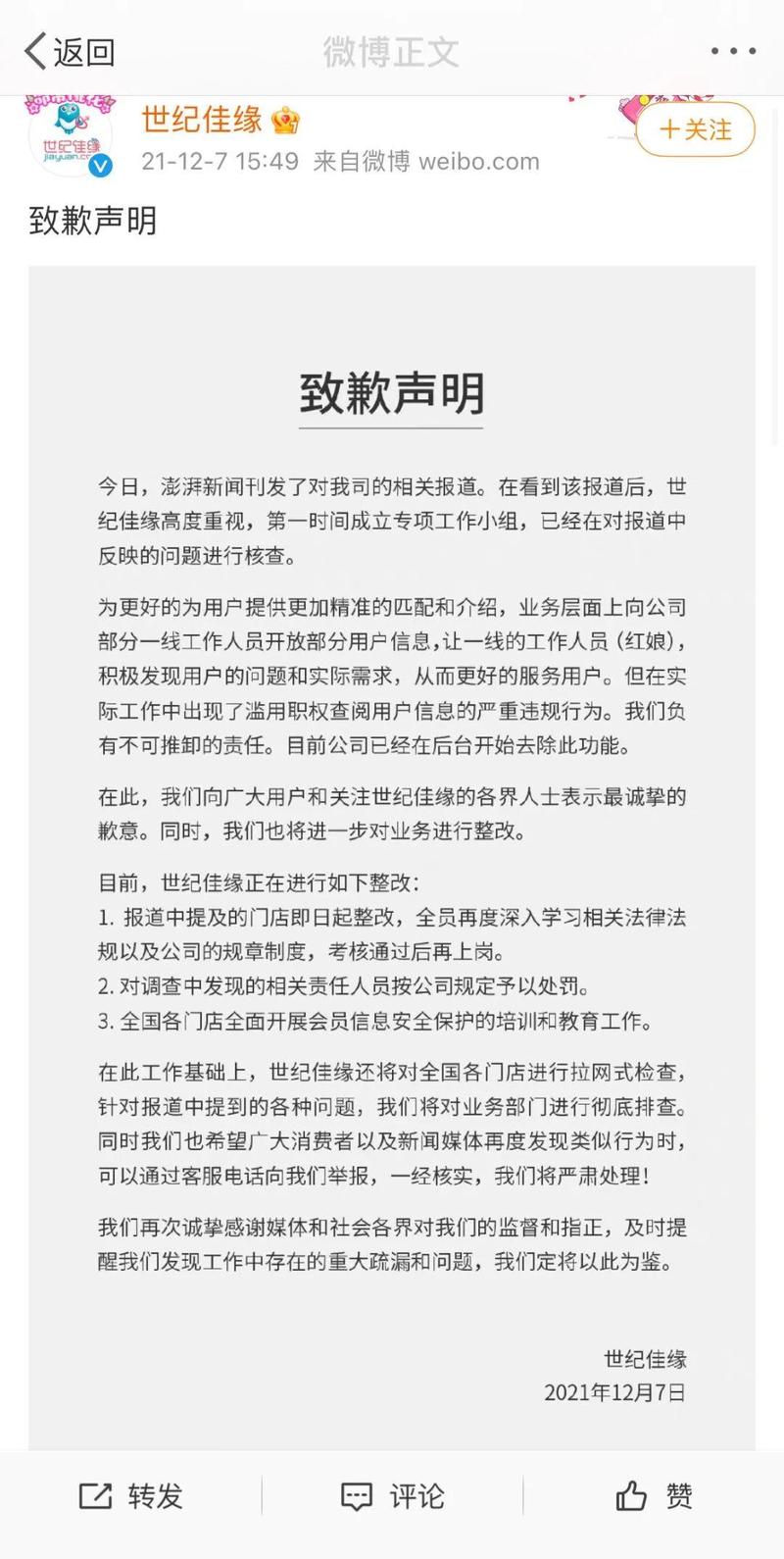 返回

微博正文

世纪佳缘 jiayuan.com

世纪佳缘

21-12-7 15:49 来自微博 weibo.com

+关注

致歉声明

致歉声明

今日，澎湃新闻刊发了对我司的相关报道。在看到该报道后，世纪佳缘高度重视，第一时间成立专项工作小组，已经在对报道中反映的问题进行核查。

为更好的为用户提供更加精准的匹配和介绍，业务层面上向公司部分一线工作人员开放部分用户信息，让一线的工作人员（红娘），积极发现用户的问题和实际需求，从而更好的服务用户。但在实际工作中出现了滥用职权查阅用户信息的严重违规行为。我们负有不可推卸的责任。目前公司已经在后台开始去除此功能。

在此，我们向广大用户和关注世纪佳缘的各界人士表示最诚挚的歉意。同时，我们也将进一步对业务进行整改。

目前，世纪佳缘正在进行如下整改：
1. 报道中提及的门店即日起整改，全员再度深入学习相关法律法规以及公司的规章制度，考核通过后再上岗。
2. 对调查中发现的相关责任人员按公司规定予以处罚。
3. 全国各门店全面开展会员信息安全保护的培训和教育工作。

在此工作基础上，世纪佳缘还将对全国各门店进行拉网式检查，针对报道中提到的各种问题，我们将对业务部门进行彻底排查。同时我们也希望广大消费者以及新闻媒体再度发现类似行为时，可以通过客服电话向我们举报，一经核实，我们将严肃处理！

我们再次诚挚感谢媒体和社会各界对我们的监督和指正，及时提醒我们发现工作中存在的重大疏漏和问题，我们定将以此为鉴。

世纪佳缘
2021年12月7日

转发 评论 赞